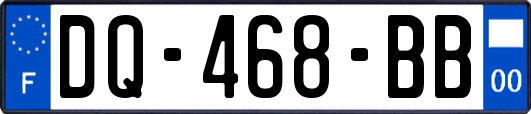 F
DQ-468-BB
00